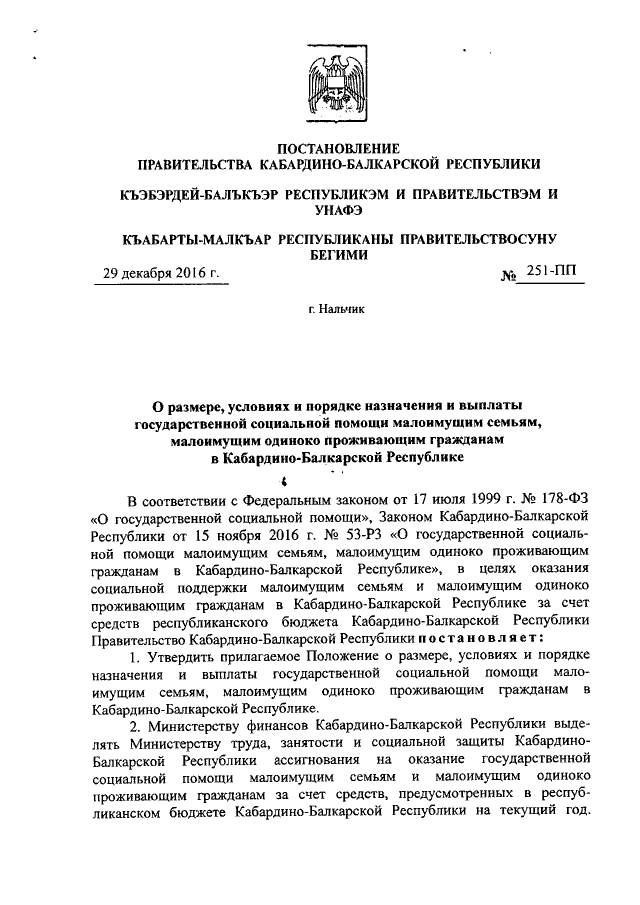 ПОСТАНОВЛЕНИЕ
ПРАВИТЕЛЬСТВА КАБАРДИНО-БАЛКАРСКОЙ РЕСПУБЛИКИ

КЪЭБЭРДЕЙ-БАЛЪКЪЭР РЕСПУБЛИКЭМ И ПРАВИТЕЛЬСТВЭМ И УНАФЭ

КЪАБАРТЫ-МАЛКЪАР РЕСПУБЛИКАНЫ ПРАВИТЕЛЬСТВОСУНУ БЕГИМИ

29 декабря 2016 г. № 251-ПП

г. Нальчик

О размере, условиях и порядке назначения и выплаты государственной социальной помощи малоимущим семьям, малоимущим одиноко проживающим гражданам в Кабардино-Балкарской Республике

В соответствии с Федеральным законом от 17 июля 1999 г. № 178-ФЗ «О государственной социальной помощи», Законом Кабардино-Балкарской Республики от 15 ноября 2016 г. № 53-РЗ «О государственной социальной помощи малоимущим семьям, малоимущим одиноко проживающим гражданам в Кабардино-Балкарской Республике», в целях оказания социальной поддержки малоимущим семьям и малоимущим одиноко проживающим гражданам в Кабардино-Балкарской Республике за счет средств республиканского бюджета Кабардино-Балкарской Республики Правительство Кабардино-Балкарской Республики постановляет:

1. Утвердить прилагаемое Положение о размере, условиях и порядке назначения и выплаты государственной социальной помощи малоимущим семьям, малоимущим одиноко проживающим гражданам в Кабардино-Балкарской Республике.

2. Министерству финансов Кабардино-Балкарской Республики выделять Министерству труда, занятости и социальной защиты Кабардино-Балкарской Республики ассигнования на оказание государственной социальной помощи малоимущим семьям и малоимущим одиноко проживающим гражданам за счет средств, предусмотренных в республиканском бюджете Кабардино-Балкарской Республики на текущий год.